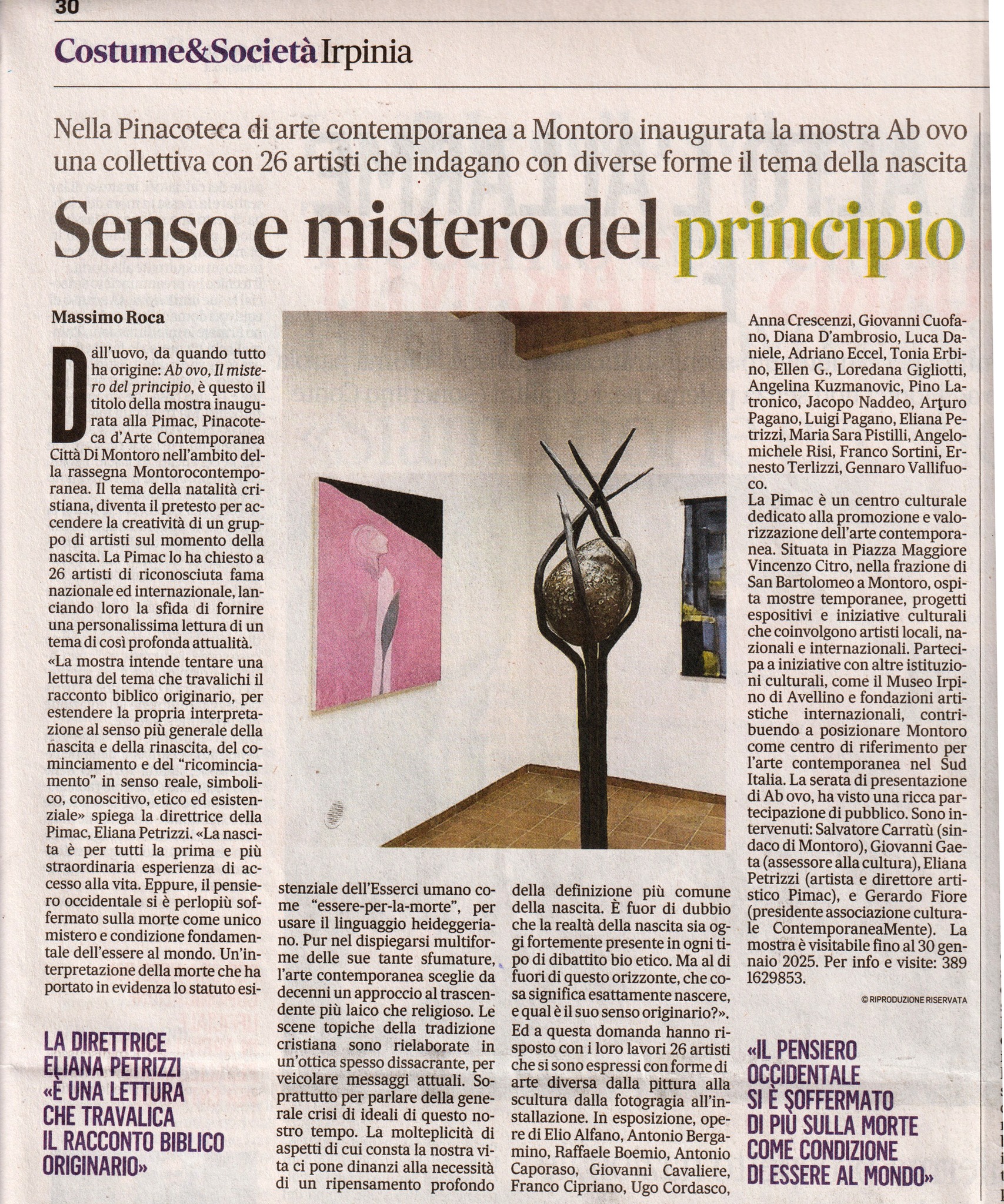 30

Costume&Società Irpinia

Nella Pinacoteca di arte contemporanea a Montoro inaugurata la mostra Ab ovo una collettiva con 26 artisti che indagano con diverse forme il tema della nascita

Senso e mistero del principio

Massimo Roca

Dall'uovo, da quando tutto ha origine: Ab ovo, Il mistero del principio, è questo il titolo della mostra inaugurata alla Pimac, Pinacoteca d'Arte Contemporanea Città Di Montoro nell'ambito della rassegna Montorocontemporanea. Il tema della natalità cristiana, diventa il pretesto per accendere la creatività di un gruppo di artisti sul momento della nascita. La Pimac lo ha chiesto a 26 artisti di riconosciuta fama nazionale ed internazionale, lanciando loro la sfida di fornire una personalissima lettura di un tema di così profonda attualità.

«La mostra intende tentare una lettura del tema che travalichi il racconto biblico originario, per estendere la propria interpretazione al senso più generale della nascita e della rinascita, del cominciamento e del "ricominciamento" in senso reale, simbolico, conoscitivo, etico ed esistenziale» spiega la direttrice della Pimac, Eliana Petrizzi. «La nascita è per tutti la prima e più straordinaria esperienza di accesso alla vita. Eppure, il pensiero occidentale si è perlopiù soffermato sulla morte come unico mistero e condizione fondamentale dell'essere al mondo. Un'interpretazione della morte che ha portato in evidenza lo statuto esistenziale dell'Esserci umano come "essere-per-la-morte", per usare il linguaggio heideggeriano. Pur nel dispiegarsi multiforme delle sue tante sfumature, l'arte contemporanea sceglie da decenni un approccio al trascendente più laico che religioso. Le scene topiche della tradizione cristiana sono rielaborate in un'ottica spesso dissacrante, per veicolare messaggi attuali. Soprattutto per parlare della generale crisi di ideali di questo nostro tempo. La molteplicità di aspetti di cui consta la nostra vita ci pone dinanzi alla necessità di un ripensamento profondo della definizione più comune della nascita. È fuor di dubbio che la realtà della nascita sia oggi fortemente presente in ogni tipo di dibattito bio etico. Ma al di fuori di questo orizzonte, che cosa significa esattamente nascere, e qual è il suo senso originario?».

Ed a questa domanda hanno risposto con i loro lavori 26 artisti che si sono espressi con forme di arte diversa dalla pittura alla scultura dalla fotogragia all'installazione. In esposizione, opere di Elio Alfano, Antonio Bergamino, Raffaele Boemio, Antonio Caporaso, Giovanni Cavaliere, Franco Cipriano, Ugo Cordasco, Anna Crescenzi, Giovanni Cuofano, Diana D'ambrosio, Luca Daniele, Adriano Eccel, Tonia Erbino, Ellen G., Loredana Gigliotti, Angelina Kuzmanovic, Pino Latronico, Jacopo Naddeo, Arturo Pagano, Luigi Pagano, Eliana Petrizzi, Maria Sara Pistilli, Angelomichele Risi, Franco Sortini, Ernesto Terlizzi, Gennaro Vallifuoco.

La Pimac è un centro culturale dedicato alla promozione e valorizzazione dell'arte contemporanea. Situata in Piazza Maggiore Vincenzo Citro, nella frazione di San Bartolomeo a Montoro, ospita mostre temporanee, progetti espositivi e iniziative culturali che coinvolgono artisti locali, nazionali e internazionali. Partecipa a iniziative con altre istituzioni culturali, come il Museo Irpino di Avellino e fondazioni artistiche internazionali, contribuendo a posizionare Montoro come centro di riferimento per l'arte contemporanea nel Sud Italia. La serata di presentazione di Ab ovo, ha visto una ricca partecipazione di pubblico. Sono intervenuti: Salvatore Carratù (sindaco di Montoro), Giovanni Gaeta (assessore alla cultura), Eliana Petrizzi (artista e direttore artistico Pimac), e Gerardo Fiore (presidente associazione culturale ContemporaneaMente). La mostra è visitabile fino al 30 gennaio 2025. Per info e visite: 389 1629853.

© RIPRODUZIONE RISERVATA

LA DIRETTRICE ELIANA PETRIZZI «È UNA LETTURA CHE TRAVALICA IL RACCONTO BIBLICO ORIGINARIO»

«IL PENSIERO OCCIDENTALE SI È SOFFERMATO DI PIÙ SULLA MORTE COME CONDIZIONE DI ESSERE AL MONDO»